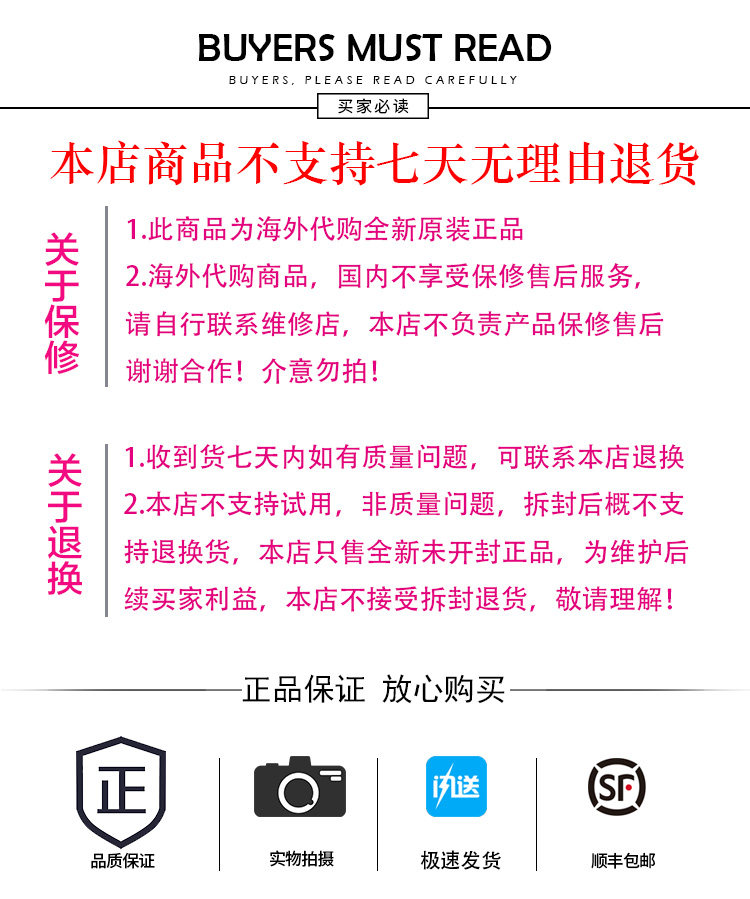 BUYERS MUST READ

BUYERS, PLEASE READ CAREFULLY

买家必读

本店商品不支持七天无理由退货

关于保修

1.此商品为海外代购全新原装正品

2.海外代购商品，国内不享受保修售后服务，请自行联系维修店，本店不负责产品保修售后谢谢合作！介意勿拍！

关于退换

1.收到货七天内如有质量问题，可联系本店退换

2.本店不支持试用，非质量问题，拆封后概不支持退换货，本店只售全新未开封正品，为维护后续买家利益，本店不接受拆封退货，敬请理解！

正品保证 放心购买

正

品质保证

实物拍摄

闪送

极速发货

SF

顺丰包邮